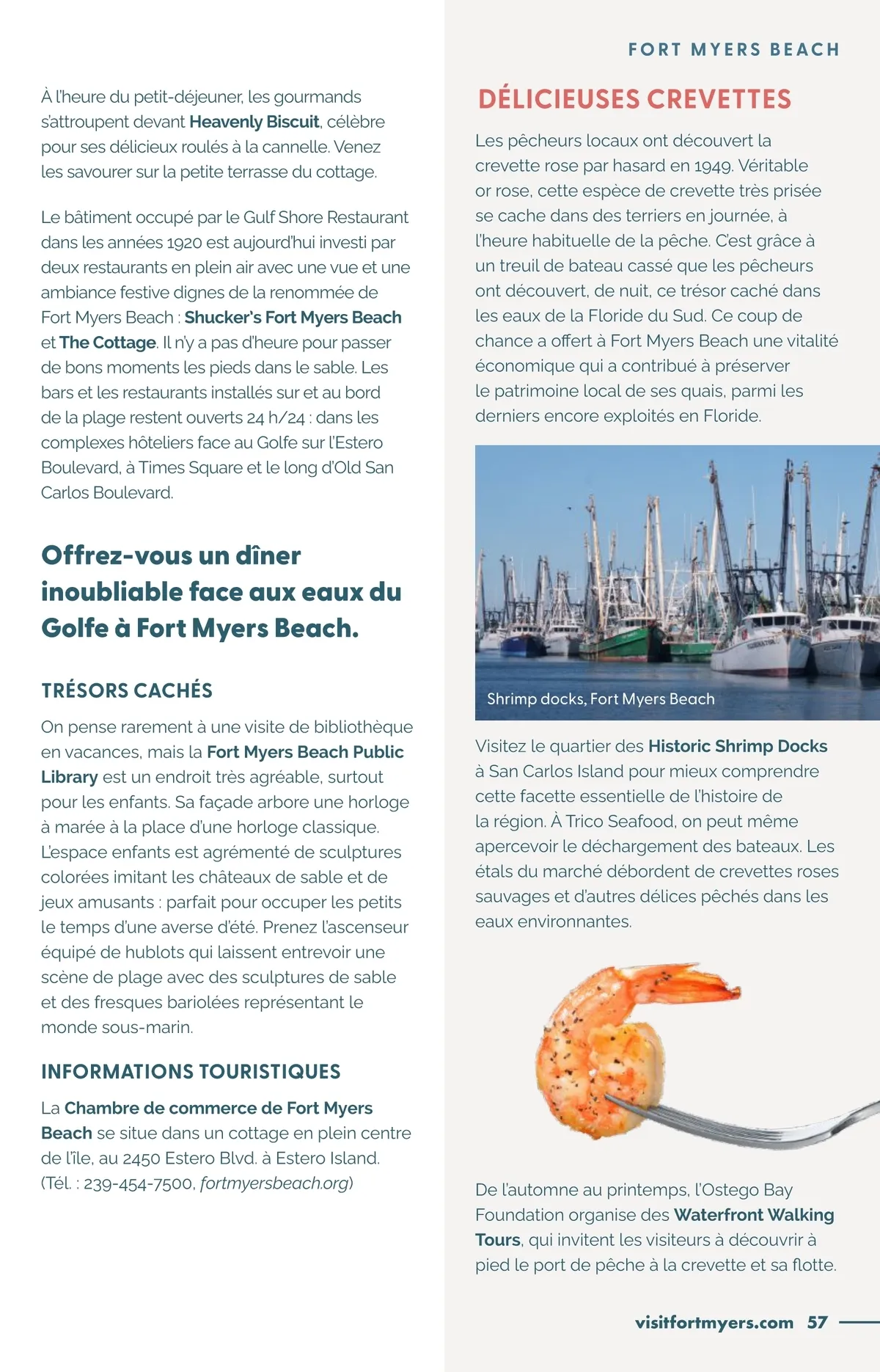 FORT MYERS BEACH

À l'heure du petit-déjeuner, les gourmands s'attroupent devant Heavenly Biscuit, célèbre pour ses délicieux roulés à la cannelle. Venez les savourer sur la petite terrasse du cottage.

Le bâtiment occupé par le Gulf Shore Restaurant dans les années 1920 est aujourd'hui investi par deux restaurants en plein air avec une vue et une ambiance festive dignes de la renommée de Fort Myers Beach : Shucker's Fort Myers Beach et The Cottage. Il n'y a pas d'heure pour passer de bons moments les pieds dans le sable. Les bars et les restaurants installés sur et au bord de la plage restent ouverts 24 h/24 : dans les complexes hôteliers face au Golfe sur l'Estero Boulevard, à Times Square et le long d'Old San Carlos Boulevard.

Offrez-vous un dîner inoubliable face aux eaux du Golfe à Fort Myers Beach.

TRÉSORS CACHÉS

On pense rarement à une visite de bibliothèque en vacances, mais la Fort Myers Beach Public Library est un endroit très agréable, surtout pour les enfants. Sa façade arbore une horloge à marée à la place d'une horloge classique. L'espace enfants est agrémenté de sculptures colorées imitant les châteaux de sable et de jeux amusants : parfait pour occuper les petits le temps d'une averse d'été. Prenez l'ascenseur équipé de hublots qui laissent entrevoir une scène de plage avec des sculptures de sable et des fresques bariolées représentant le monde sous-marin.

INFORMATIONS TOURISTIQUES

La Chambre de commerce de Fort Myers Beach se situe dans un cottage en plein centre de l'île, au 2450 Estero Blvd. à Estero Island. (Tél. : 239-454-7500, fortmyersbeach.org)

DÉLICIEUSES CREVETTES

Les pêcheurs locaux ont découvert la crevette rose par hasard en 1949. Véritable or rose, cette espèce de crevette très prisée se cache dans des terriers en journée, à l'heure habituelle de la pêche. C'est grâce à un treuil de bateau cassé que les pêcheurs ont découvert, de nuit, ce trésor caché dans les eaux de la Floride du Sud. Ce coup de chance a offert à Fort Myers Beach une vitalité économique qui a contribué à préserver le patrimoine local de ses quais, parmi les derniers encore exploités en Floride.

Shrimp docks, Fort Myers Beach

Visitez le quartier des Historic Shrimp Docks à San Carlos Island pour mieux comprendre cette facette essentielle de l'histoire de la région. À Trico Seafood, on peut même apercevoir le déchargement des bateaux. Les étals du marché débordent de crevettes roses sauvages et d'autres délices pêchés dans les eaux environnantes.

De l'automne au printemps, l'Ostego Bay Foundation organise des Waterfront Walking Tours, qui invitent les visiteurs à découvrir à pied le port de pêche à la crevette et sa flotte.

visitfortmyers.com 57